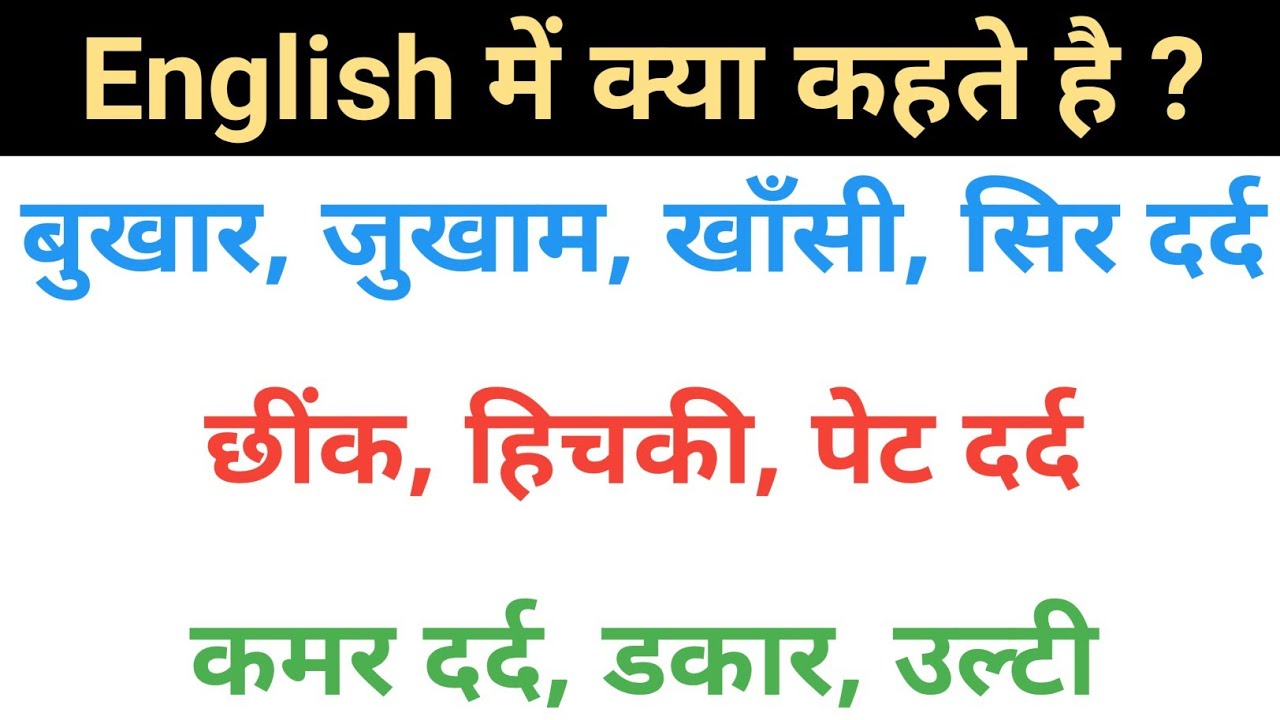 English में क्या कहते है ?

बुखार, जुखाम, खाँसी, सिर दर्द

छींक, हिचकी, पेट दर्द

कमर दर्द, डकार, उल्टी